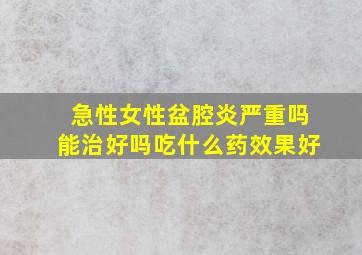 急性女性盆腔炎严重吗
能治好吗吃什么药效果好